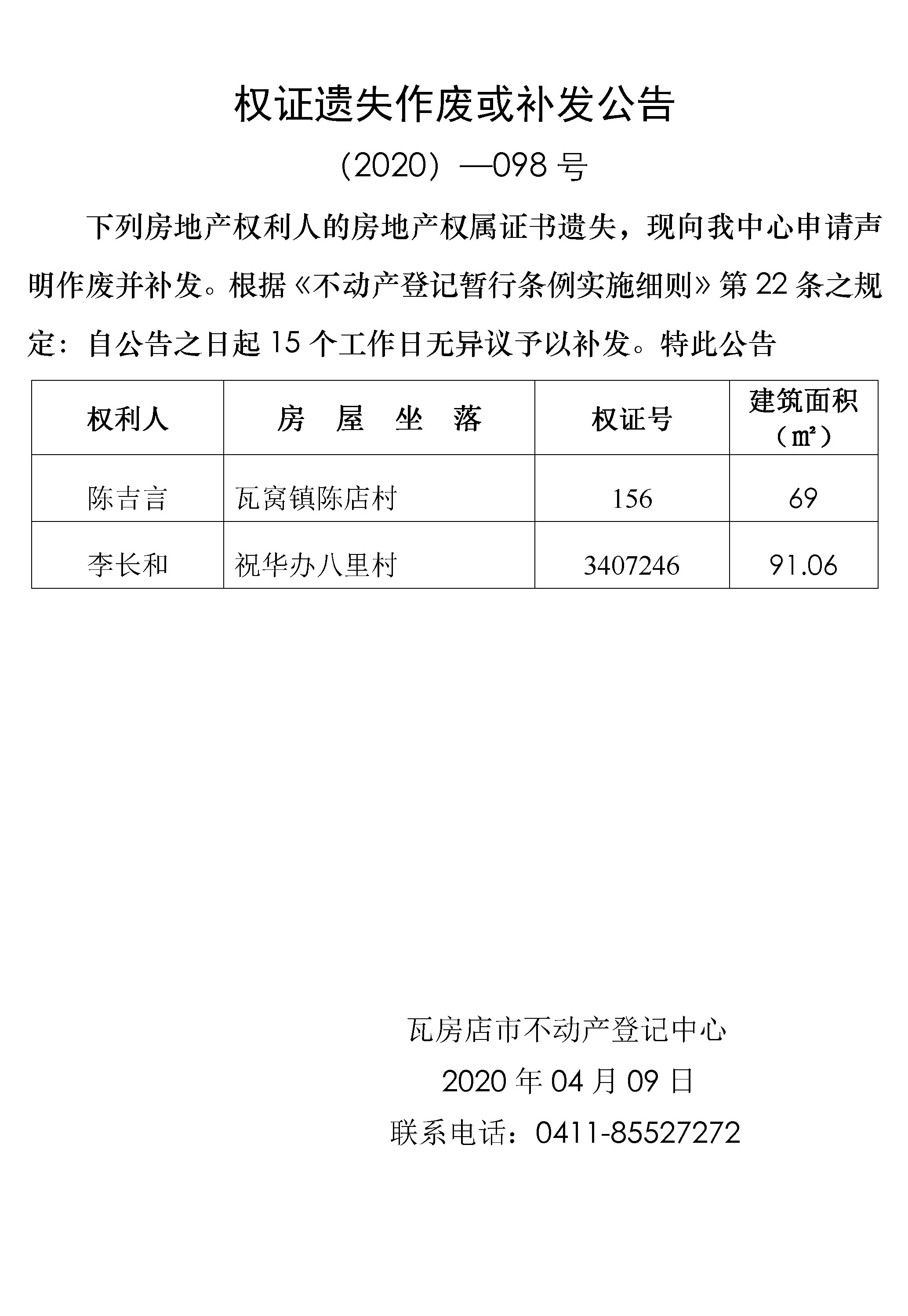 权证遗失作废或补发公告

（2020）—098 号

下列房地产权利人的房地产权属证书遗失，现向我中心申请声明作废并补发。根据《不动产登记暂行条例实施细则》第 22 条之规定：自公告之日起 15 个工作日无异议予以补发。特此公告

| 权利人 | 房　屋　坐　落 | 权证号 | 建筑面积（㎡） |
|---|---|---|---|
| 陈吉言 | 瓦窝镇陈店村 | 156 | 69 |
| 李长和 | 祝华办八里村 | 3407246 | 91.06 |

瓦房店市不动产登记中心

2020 年 04 月 09 日

联系电话：0411-85527272